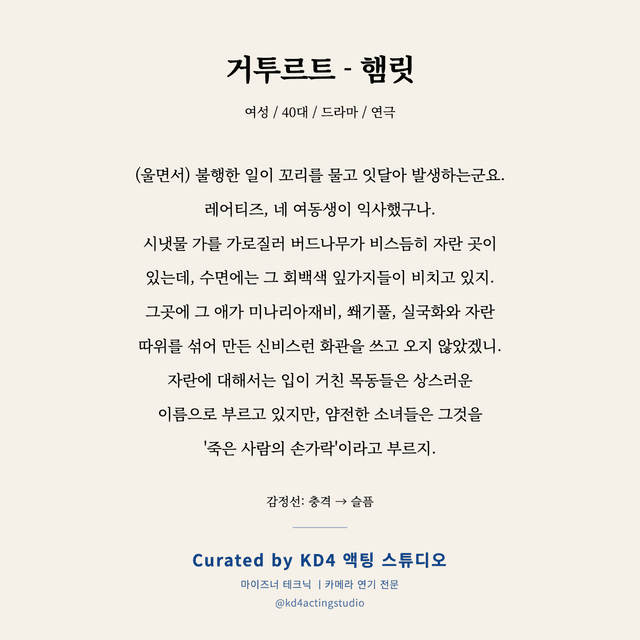 거투르트 - 햄릿

여성 / 40대 / 드라마 / 연극

(울면서) 불행한 일이 꼬리를 물고 잇달아 발생하는군요.
레어티즈, 네 여동생이 익사했구나.
시냇물 가를 가로질러 버드나무가 비스듬히 자란 곳이
있는데, 수면에는 그 회백색 잎가지들이 비치고 있지.
그곳에 그 애가 미나리아재비, 쐐기풀, 실국화와 자란
따위를 섞어 만든 신비스런 화관을 쓰고 오지 않았겠니.
자란에 대해서는 입이 거친 목동들은 상스러운
이름으로 부르고 있지만, 얌전한 소녀들은 그것을
'죽은 사람의 손가락'이라고 부르지.

감정선: 충격 → 슬픔

Curated by KD4 액팅 스튜디오
마이즈너 테크닉 | 카메라 연기 전문
@kd4actingstudio